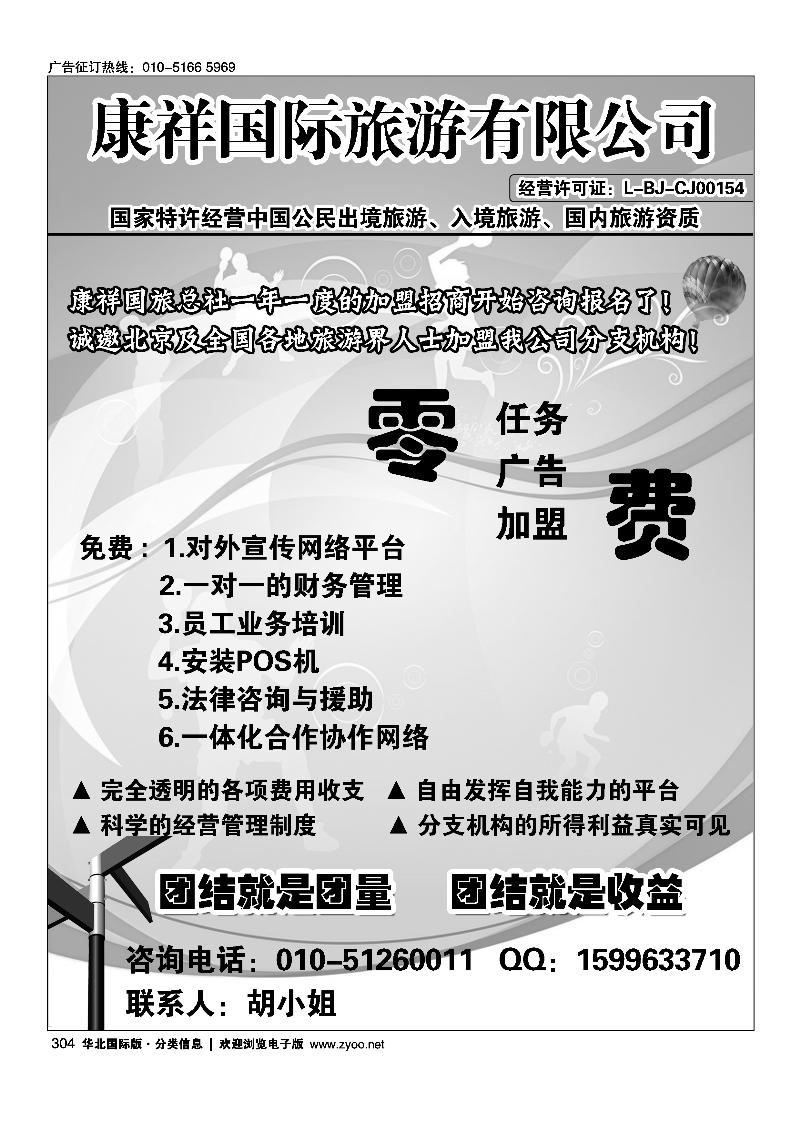 广告征订热线：010-5166 5969

康祥国际旅游有限公司

经营许可证：L-BJ-CJ00154

国家特许经营中国公民出境旅游、入境旅游、国内旅游资质

康祥国旅总社一年一度的加盟招商开始咨询报名了！
诚邀北京及全国各地旅游界人士加盟我公司分支机构！

零 任务 广告 加盟 费

免费：1.对外宣传网络平台
2.一对一的财务管理
3.员工业务培训
4.安装POS机
5.法律咨询与援助
6.一体化合作协作网络

▲ 完全透明的各项费用收支 ▲ 自由发挥自我能力的平台
▲ 科学的经营管理制度 ▲ 分支机构的所得利益真实可见

团结就是团量 团结就是收益

咨询电话：010-51260011 QQ：1599633710
联系人：胡小姐

304 华北国际版 · 分类信息 | 欢迎浏览电子版 www.zyoo.net